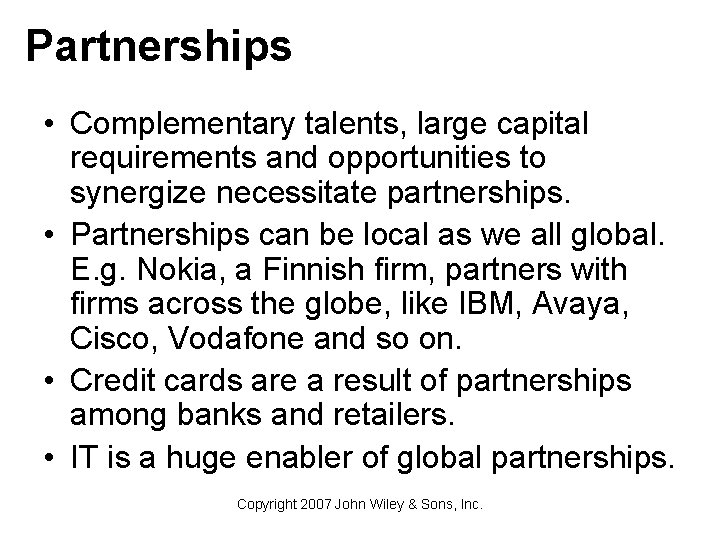 Partnerships

• Complementary talents, large capital requirements and opportunities to synergize necessitate partnerships.

• Partnerships can be local as we all global. E.g. Nokia, a Finnish firm, partners with firms across the globe, like IBM, Avaya, Cisco, Vodafone and so on.

• Credit cards are a result of partnerships among banks and retailers.

• IT is a huge enabler of global partnerships.

Copyright 2007 John Wiley & Sons, Inc.